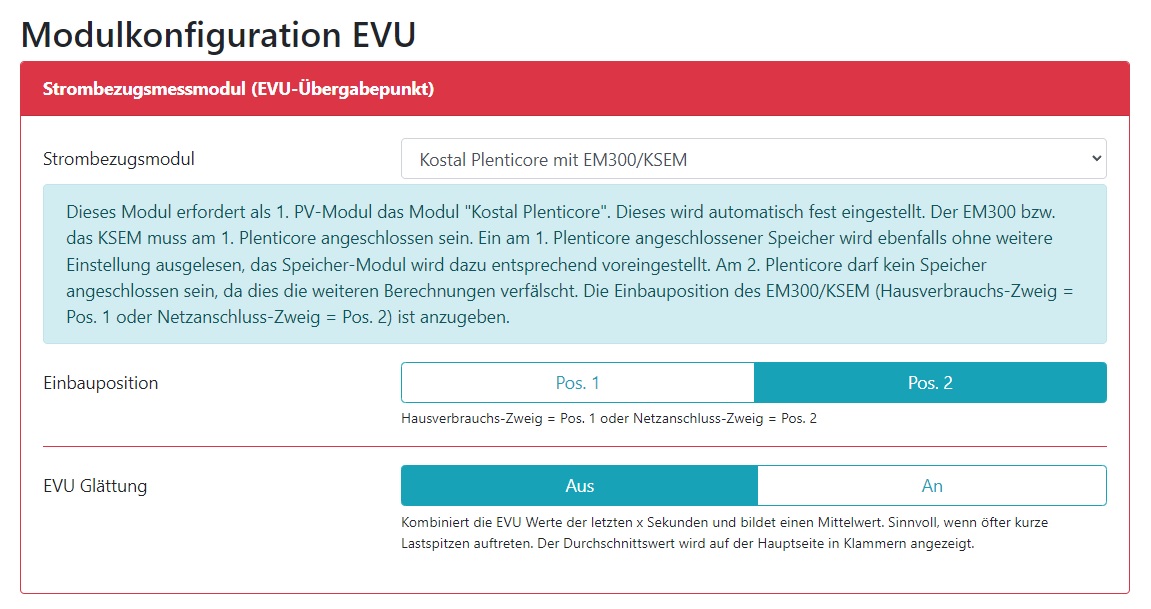 Modulkonfiguration EVU

Strombezugsmessmodul (EVU-Übergabepunkt)

Strombezugsmodul

Kostal Plenticore mit EM300/KSEM

Dieses Modul erfordert als 1. PV-Modul das Modul "Kostal Plenticore". Dieses wird automatisch fest eingestellt. Der EM300 bzw. das KSEM muss am 1. Plenticore angeschlossen sein. Ein am 1. Plenticore angeschlossener Speicher wird ebenfalls ohne weitere Einstellung ausgelesen, das Speicher-Modul wird dazu entsprechend voreingestellt. Am 2. Plenticore darf kein Speicher angeschlossen sein, da dies die weiteren Berechnungen verfälscht. Die Einbauposition des EM300/KSEM (Hausverbrauchs-Zweig = Pos. 1 oder Netzanschluss-Zweig = Pos. 2) ist anzugeben.

Einbauposition

Pos. 1

Pos. 2

Hausverbrauchs-Zweig = Pos. 1 oder Netzanschluss-Zweig = Pos. 2

EVU Glättung

Aus

An

Kombiniert die EVU Werte der letzten x Sekunden und bildet einen Mittelwert. Sinnvoll, wenn öfter kurze Lastspitzen auftreten. Der Durchschnittswert wird auf der Hauptseite in Klammern angezeigt.